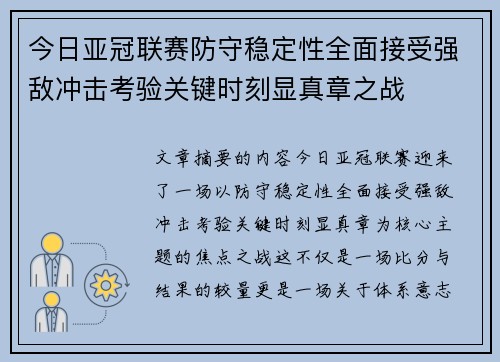 今日亚冠联赛防守稳定性全面接受强敌冲击考验关键时刻显真章之战

文章摘要的内容今日亚冠联赛迎来了一场以防守稳定性全面接受强敌冲击考验关键时刻显真章为核心主题的焦点之战这不仅是一场比分与结果的较量更是一场关于体系意志